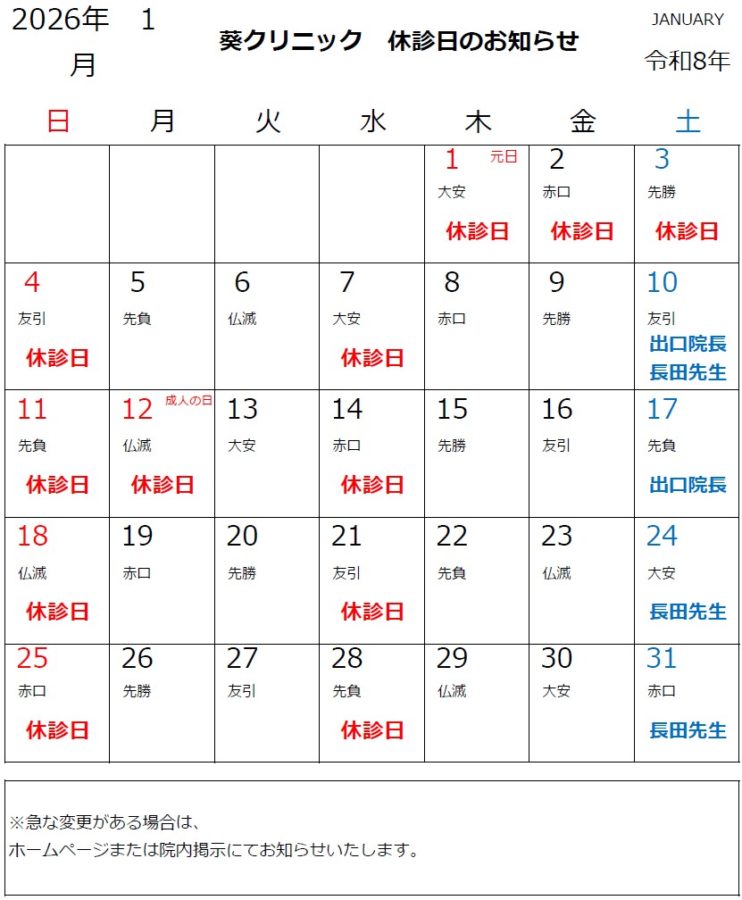 2026年 1月

葵クリニック 休診日のお知らせ

JANUARY
令和8年

| 日 | 月 | 火 | 水 | 木 | 金 | 土 |
|---|---|---|---|---|---|---|
| | | | | 1 元日 大安 休診日 | 2 赤口 休診日 | 3 先勝 休診日 |
| 4 友引 休診日 | 5 先負 | 6 仏滅 | 7 大安 休診日 | 8 赤口 | 9 先勝 | 10 友引 出口院長 長田先生 |
| 11 先負 休診日 | 12 成人の日 仏滅 休診日 | 13 大安 | 14 赤口 休診日 | 15 先勝 | 16 友引 | 17 先負 出口院長 |
| 18 仏滅 休診日 | 19 赤口 | 20 先勝 | 21 友引 休診日 | 22 先負 | 23 仏滅 | 24 大安 長田先生 |
| 25 赤口 休診日 | 26 先勝 | 27 友引 | 28 先負 休診日 | 29 仏滅 | 30 大安 | 31 赤口 長田先生 |

※急な変更がある場合は、
ホームページまたは院内掲示にてお知らせいたします。